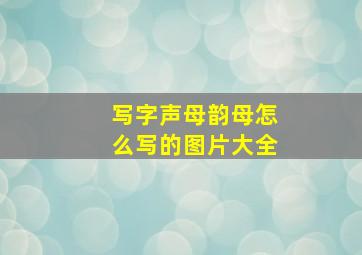 写字声母韵母怎么写的图片大全